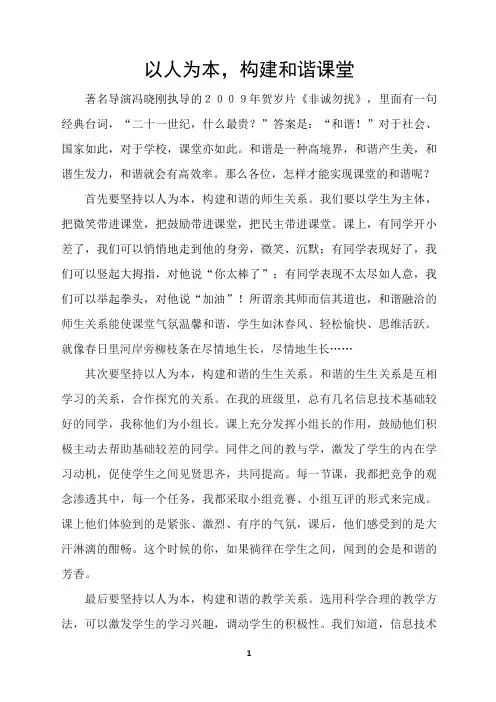 以人为本，构建和谐课堂

著名导演冯晓刚执导的２００９年贺岁片《非诚勿扰》，里面有一句经典台词，“二十一世纪，什么最贵？”答案是：“和谐！”对于社会、国家如此，对于学校，课堂亦如此。和谐是一种高境界，和谐产生美，和谐生发力，和谐就会有高效率。那么各位，怎样才能实现课堂的和谐呢？

首先要坚持以人为本，构建和谐的师生关系。我们要以学生为主体，把微笑带进课堂，把鼓励带进课堂，把民主带进课堂。课上，有同学开小差了，我们可以悄悄地走到他的身旁，微笑、沉默；有同学表现好了，我们可以竖起大拇指，对他说“你太棒了”；有同学表现不太尽如人意，我们可以举起拳头，对他说“加油”！所谓亲其师而信其道也，和谐融洽的师生关系能使课堂气氛温馨和谐，学生如沐春风、轻松愉快、思维活跃。就像春日里河岸旁柳枝条在尽情地生长，尽情地生长……

其次要坚持以人为本，构建和谐的生生关系。和谐的生生关系是互相学习的关系，合作探究的关系。在我的班级里，总有几名信息技术基础较好的同学，我称他们为小组长。课上充分发挥小组长的作用，鼓励他们积极主动去帮助基础较差的同学。同伴之间的教与学，激发了学生的内在学习动机，促使学生之间见贤思齐，共同提高。每一节课，我都把竞争的观念渗透其中，每一个任务，我都采取小组竞赛、小组互评的形式来完成。课上他们体验到的是紧张、激烈、有序的气氛，课后，他们感受到的是大汗淋漓的酣畅。这个时候的你，如果徜徉在学生之间，闻到的会是和谐的芳香。

最后要坚持以人为本，构建和谐的教学关系。选用科学合理的教学方法，可以激发学生的学习兴趣，调动学生的积极性。我们知道，信息技术

1